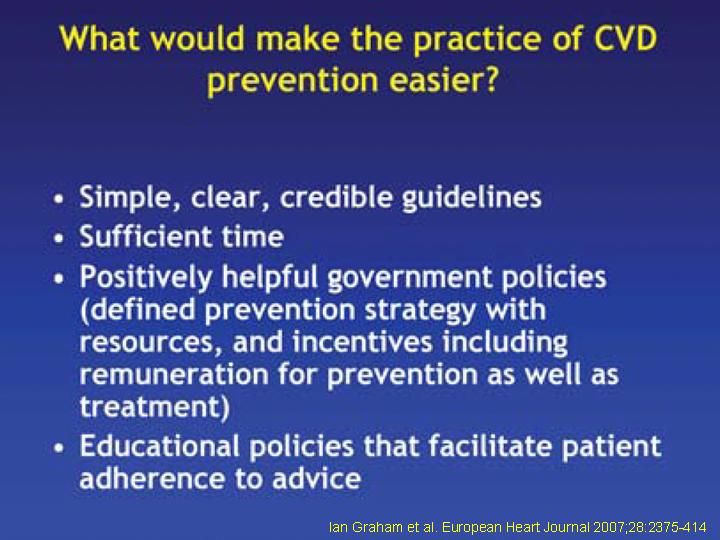 What would make the practice of CVD prevention easier?

• Simple, clear, credible guidelines
• Sufficient time
• Positively helpful government policies (defined prevention strategy with resources, and incentives including remuneration for prevention as well as treatment)
• Educational policies that facilitate patient adherence to advice

Ian Graham et al. European Heart Journal 2007;28:2375-414